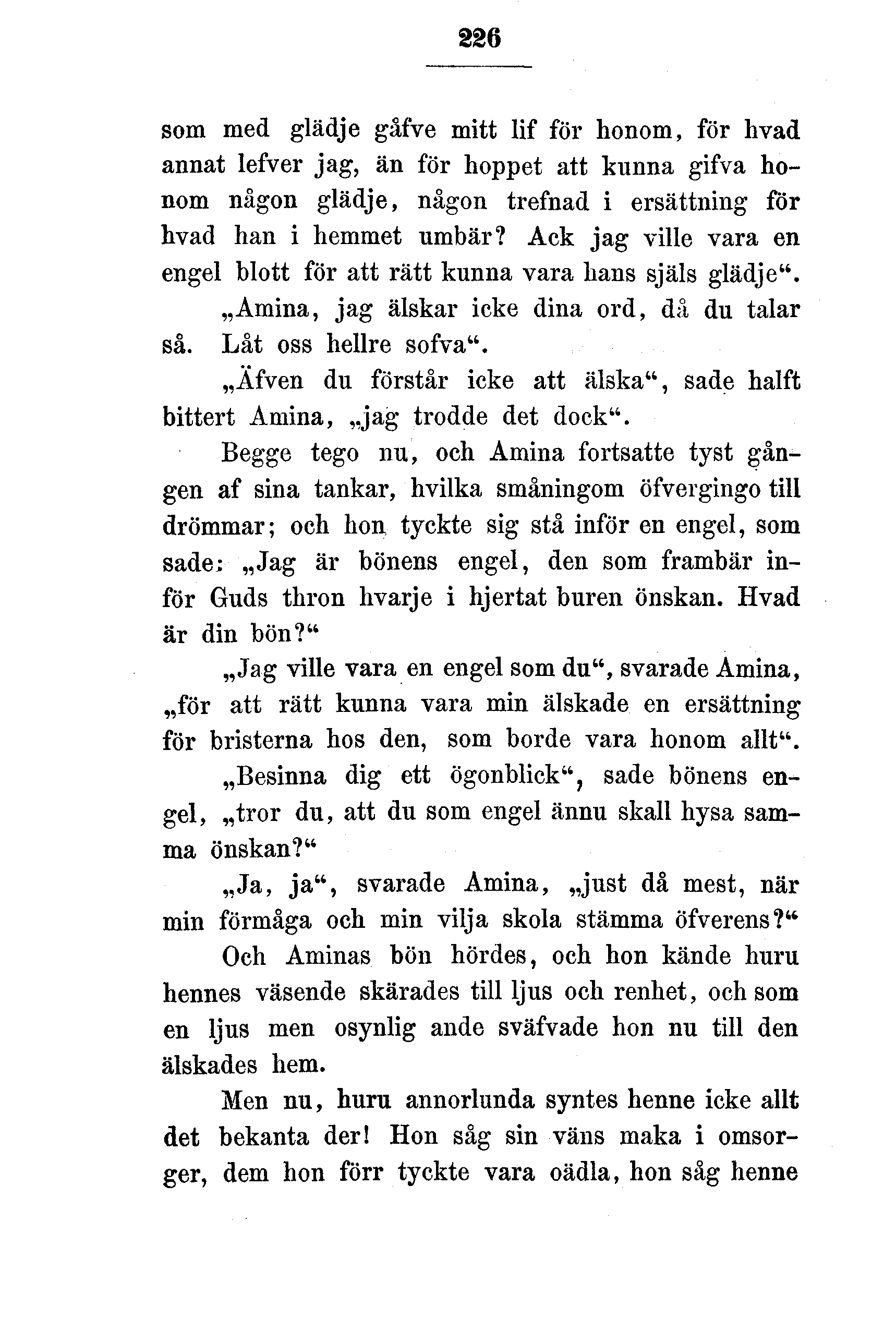 226

som med glädje gåfve mitt lif för honom, för hvad annat lefver jag, än för hoppet att kunna gifva honom någon glädje, någon trefnad i ersättning för hvad han i hemmet umbär? Ack jag ville vara en engel blott för att rätt kunna vara hans själs glädje“.

„Amina, jag älskar icke dina ord, då du talar så. Låt oss hellre sofva“.

„Äfven du förstår icke att älska“, sade halft bittert Amina, „jag trodde det dock“.

Begge tego nu, och Amina fortsatte tyst gången af sina tankar, hvilka småningom öfvergingo till drömmar; och hon tyckte sig stå inför en engel, som sade: „Jag är bönens engel, den som frambär inför Guds thron hvarje i hjertat buren önskan. Hvad är din bön?“

„Jag ville vara en engel som du“, svarade Amina, „för att rätt kunna vara min älskade en ersättning för bristerna hos den, som borde vara honom allt“.

„Besinna dig ett ögonblick“, sade bönens engel, „tror du, att du som engel ännu skall hysa samma önskan?“

„Ja, ja“, svarade Amina, „just då mest, när min förmåga och min vilja skola stämma öfverens?“

Och Aminas bön hördes, och hon kände huru hennes väsende skärades till ljus och renhet, och som en ljus men osynlig ande sväfvade hon nu till den älskades hem.

Men nu, huru annorlunda syntes henne icke allt det bekanta der! Hon såg sin väns maka i omsorger, dem hon förr tyckte vara oädla, hon såg henne